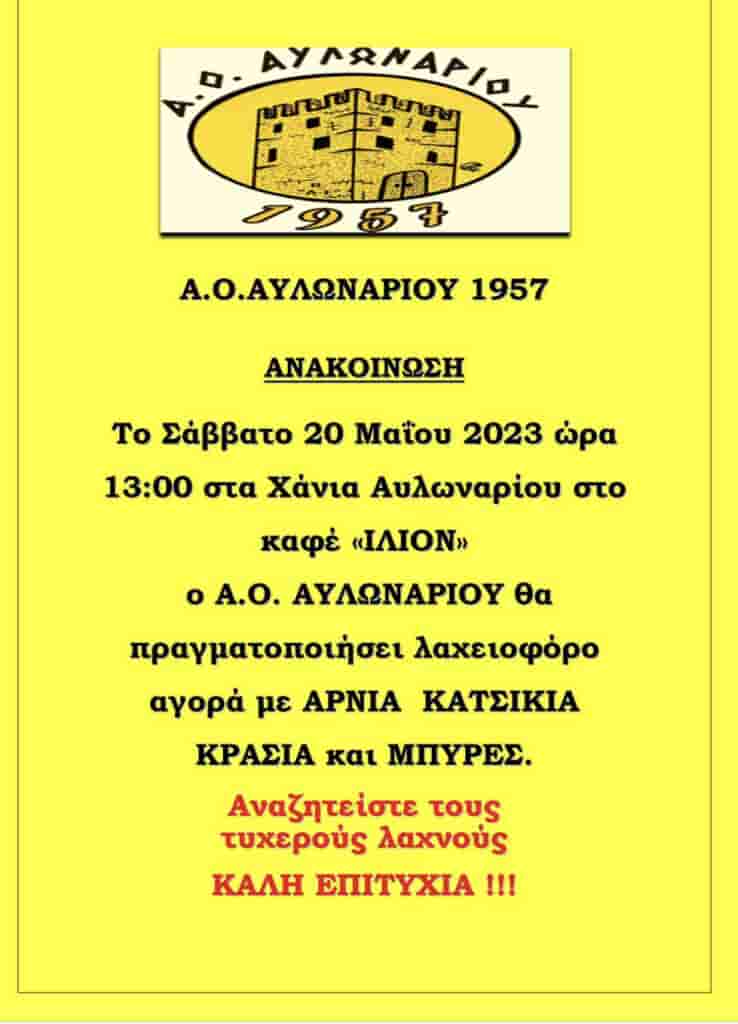 Α.Ο. ΑΥΛΩΝΑΡΙΟΥ
1957

Α.Ο.ΑΥΛΩΝΑΡΙΟΥ 1957

ΑΝΑΚΟΙΝΩΣΗ

Το Σάββατο 20 Μαΐου 2023 ώρα 13:00 στα Χάνια Αυλωναρίου στο καφέ «ΙΛΙΟΝ» ο Α.Ο. ΑΥΛΩΝΑΡΙΟΥ θα πραγματοποιήσει λαχειοφόρο αγορά με ΑΡΝΙΑ ΚΑΤΣΙΚΙΑ ΚΡΑΣΙΑ και ΜΠΥΡΕΣ.

Αναζητείστε τους τυχερούς λαχνούς

ΚΑΛΗ ΕΠΙΤΥΧΙΑ !!!